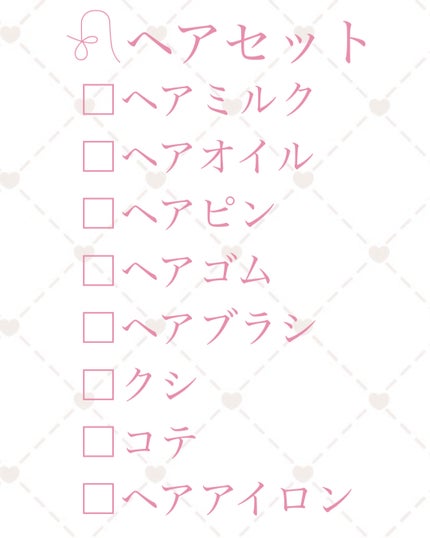 ヘアセット

□ヘアミルク
□ヘアオイル
□ヘアピン
□ヘアゴム
□ヘアブラシ
□クシ
□コテ
□ヘアアイロン